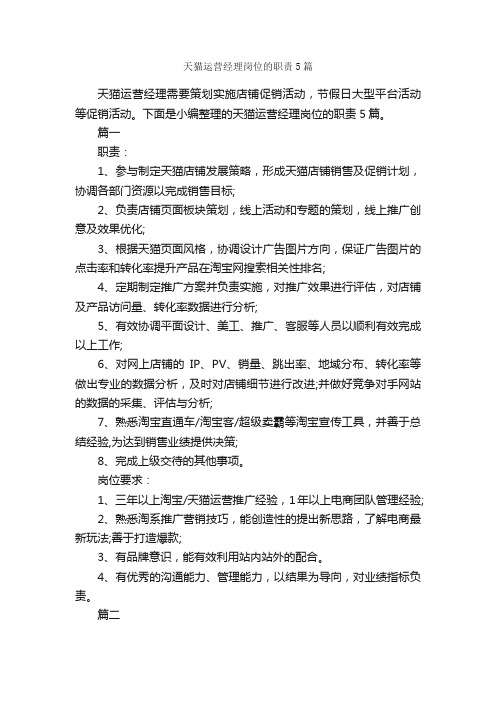 天猫运营经理岗位的职责5篇

天猫运营经理需要策划实施店铺促销活动，节假日大型平台活动等促销活动。下面是小编整理的天猫运营经理岗位的职责5篇。

篇一

职责：

1、参与制定天猫店铺发展策略，形成天猫店铺销售及促销计划，协调各部门资源以完成销售目标;

2、负责店铺页面板块策划，线上活动和专题的策划，线上推广创意及效果优化;

3、根据天猫页面风格，协调设计广告图片方向，保证广告图片的点击率和转化率提升产品在淘宝网搜索相关性排名;

4、定期制定推广方案并负责实施，对推广效果进行评估，对店铺及产品访问量、转化率数据进行分析;

5、有效协调平面设计、美工、推广、客服等人员以顺利有效完成以上工作;

6、对网上店铺的 IP、PV、销量、跳出率、地域分布、转化率等做出专业的数据分析，及时对店铺细节进行改进;并做好竞争对手网站的数据的采集、评估与分析;

7、熟悉淘宝直通车/淘宝客/超级卖霸等淘宝宣传工具，并善于总结经验,为达到销售业绩提供决策;

8、完成上级交待的其他事项。

岗位要求：

1、三年以上淘宝/天猫运营推广经验，1年以上电商团队管理经验;

2、熟悉淘系推广营销技巧，能创造性的提出新思路，了解电商最新玩法;善于打造爆款;

3、有品牌意识，能有效利用站内站外的配合。

4、有优秀的沟通能力、管理能力，以结果为导向，对业绩指标负责。

篇二